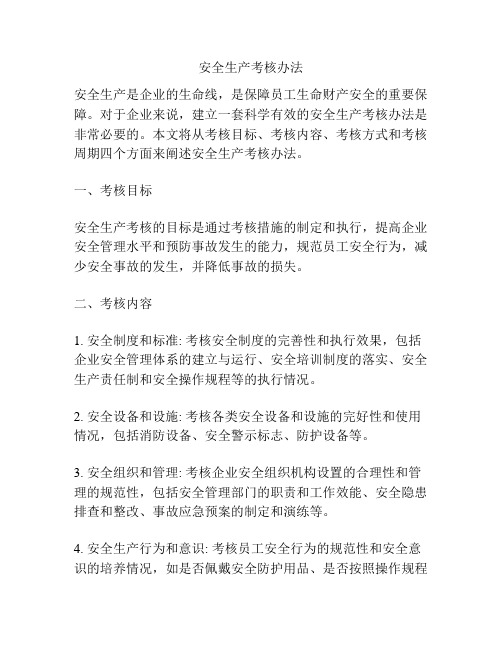 安全生产考核办法

安全生产是企业的生命线，是保障员工生命财产安全的重要保障。对于企业来说，建立一套科学有效的安全生产考核办法是非常必要的。本文将从考核目标、考核内容、考核方式和考核周期四个方面来阐述安全生产考核办法。

一、考核目标

安全生产考核的目标是通过考核措施的制定和执行，提高企业安全管理水平和预防事故发生的能力，规范员工安全行为，减少安全事故的发生，并降低事故的损失。

二、考核内容

1. 安全制度和标准: 考核安全制度的完善性和执行效果，包括企业安全管理体系的建立与运行、安全培训制度的落实、安全生产责任制和安全操作规程等的执行情况。

2. 安全设备和设施: 考核各类安全设备和设施的完好性和使用情况，包括消防设备、安全警示标志、防护设备等。

3. 安全组织和管理: 考核企业安全组织机构设置的合理性和管理的规范性，包括安全管理部门的职责和工作效能、安全隐患排查和整改、事故应急预案的制定和演练等。

4. 安全生产行为和意识: 考核员工安全行为的规范性和安全意识的培养情况，如是否佩戴安全防护用品、是否按照操作规程